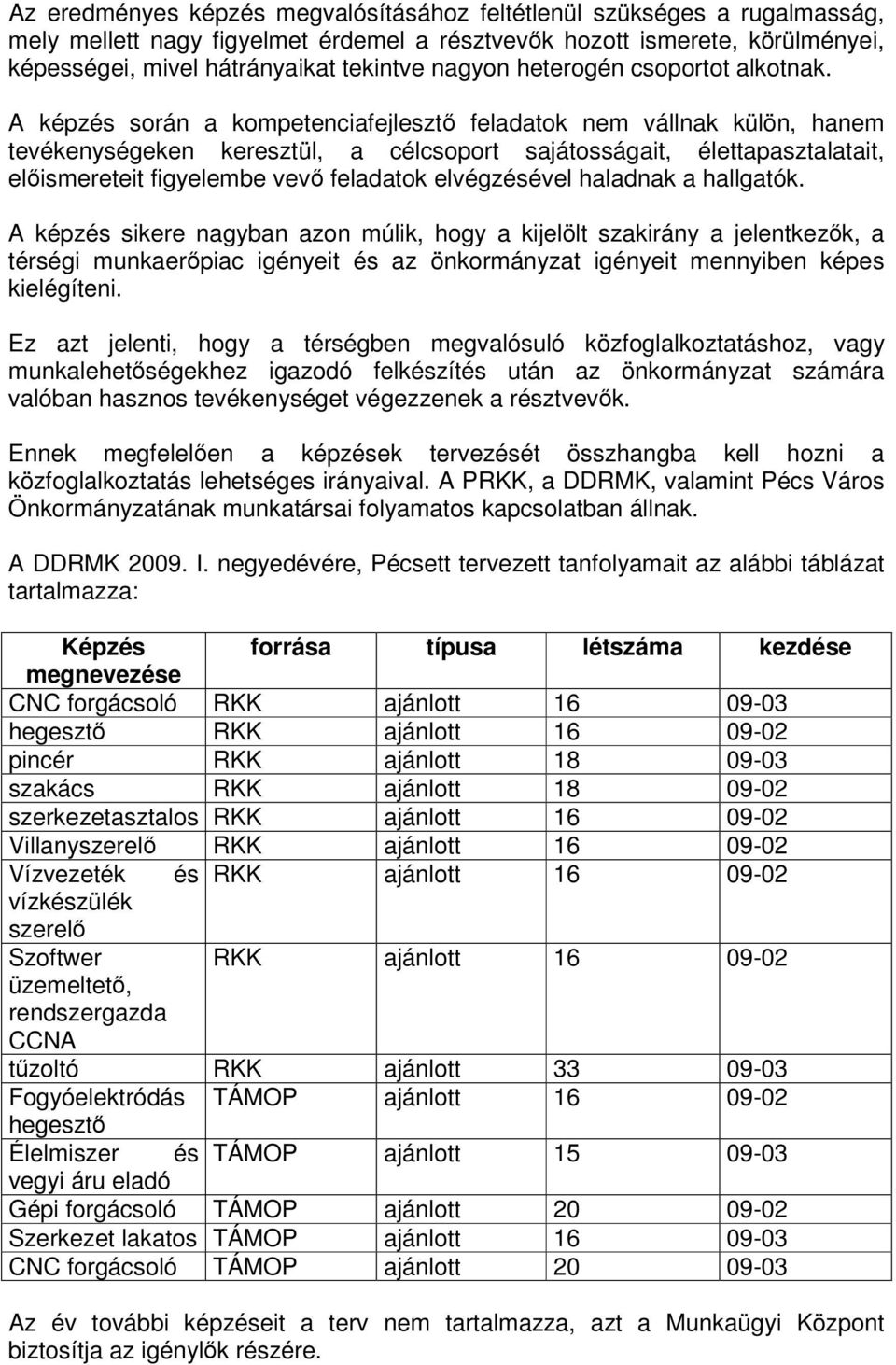 Az eredményes képzés megvalósításához feltétlenül szükséges a rugalmasság, mely mellett nagy figyelmet érdemel a résztvevők hozott ismerete, körülményei, képességei, mivel hátrányaikat tekintve nagyon heterogén csoportot alkotnak.

A képzés során a kompetenciafejlesztő feladatok nem vállnak külön, hanem tevékenységeken keresztül, a célcsoport sajátosságait, élettapasztalatait, előismereteit figyelembe vevő feladatok elvégzésével haladnak a hallgatók.

A képzés sikere nagyban azon múlik, hogy a kijelölt szakirány a jelentkezők, a térségi munkaerőpiac igényeit és az önkormányzat igényeit mennyiben képes kielégíteni.

Ez azt jelenti, hogy a térségben megvalósuló közfoglalkoztatáshoz, vagy munkalehetőségekhez igazodó felkészítés után az önkormányzat számára valóban hasznos tevékenységet végezzenek a résztvevők.

Ennek megfelelően a képzések tervezését összhangba kell hozni a közfoglalkoztatás lehetséges irányaival. A PRKK, a DDRMK, valamint Pécs Város Önkormányzatának munkatársai folyamatos kapcsolatban állnak.

A DDRMK 2009. I. negyedévére, Pécsett tervezett tanfolyamait az alábbi táblázat tartalmazza:

| Képzés megnevezése | forrása | típusa | létszáma | kezdése |
|---|---|---|---|---|
| CNC forgácsoló | RKK | ajánlott | 16 | 09-03 |
| hegesztő | RKK | ajánlott | 16 | 09-02 |
| pincér | RKK | ajánlott | 18 | 09-03 |
| szakács | RKK | ajánlott | 18 | 09-02 |
| szerkezetasztalos | RKK | ajánlott | 16 | 09-02 |
| Villanyszerelő | RKK | ajánlott | 16 | 09-02 |
| Vízvezeték és vízkészülék szerelő | RKK | ajánlott | 16 | 09-02 |
| Szoftwer üzemeltető, rendszergazda CCNA | RKK | ajánlott | 16 | 09-02 |
| tűzoltó | RKK | ajánlott | 33 | 09-03 |
| Fogyóelektródás hegesztő | TÁMOP | ajánlott | 16 | 09-02 |
| Élelmiszer és vegyi áru eladó | TÁMOP | ajánlott | 15 | 09-03 |
| Gépi forgácsoló | TÁMOP | ajánlott | 20 | 09-02 |
| Szerkezet lakatos | TÁMOP | ajánlott | 16 | 09-03 |
| CNC forgácsoló | TÁMOP | ajánlott | 20 | 09-03 |

Az év további képzéseit a terv nem tartalmazza, azt a Munkaügyi Központ biztosítja az igénylők részére.